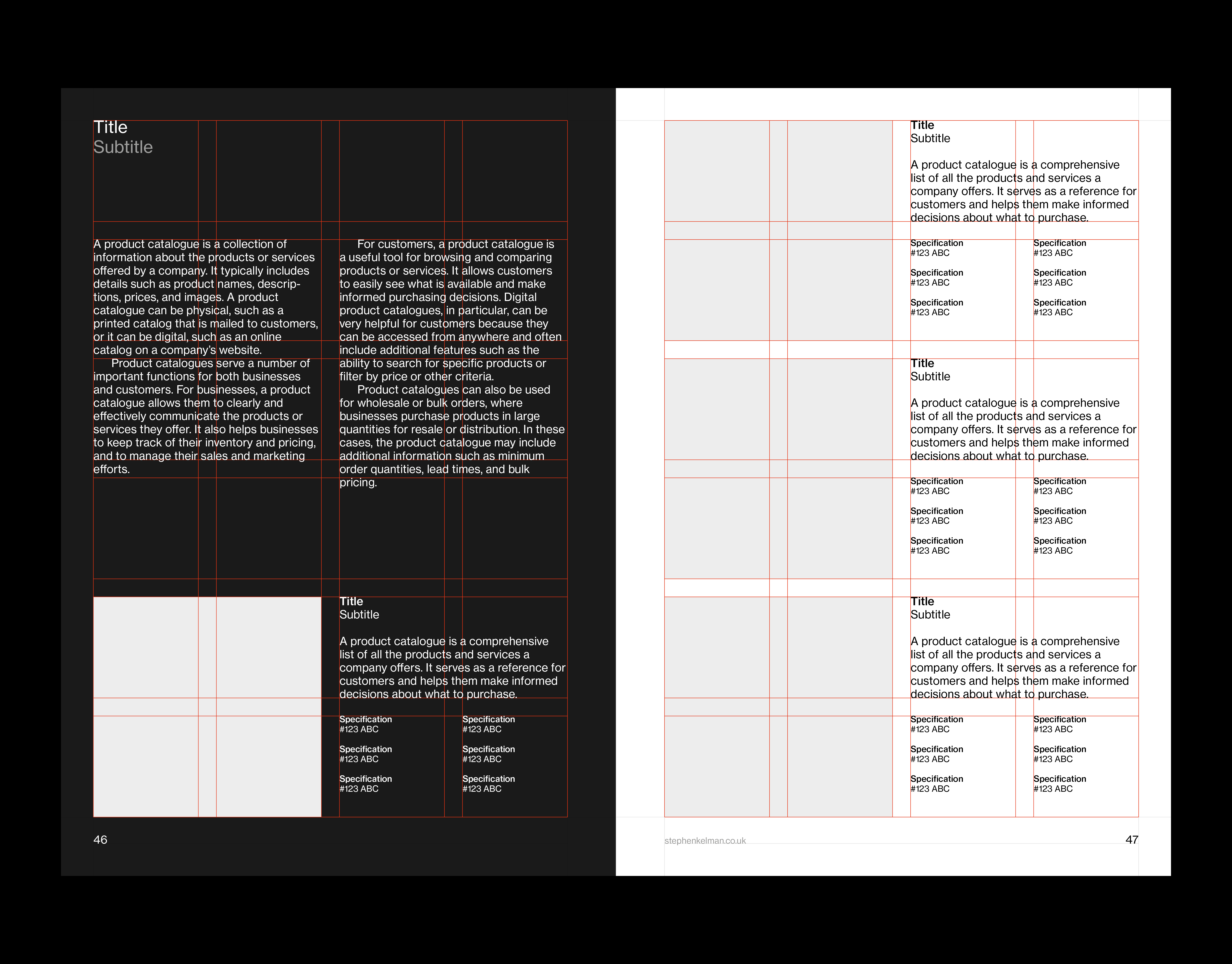 Title
Subtitle

A product catalogue is a collection of information about the products or services offered by a company. It typically includes details such as product names, descriptions, prices, and images. A product catalogue can be physical, such as a printed catalog that is mailed to customers, or it can be digital, such as an online catalog on a company's website.

Product catalogues serve a number of important functions for both businesses and customers. For businesses, a product catalogue allows them to clearly and effectively communicate the products or services they offer. It also helps businesses to keep track of their inventory and pricing, and to manage their sales and marketing efforts.

For customers, a product catalogue is a useful tool for browsing and comparing products or services. It allows customers to easily see what is available and make informed purchasing decisions. Digital product catalogues, in particular, can be very helpful for customers because they can be accessed from anywhere and often include additional features such as the ability to search for specific products or filter by price or other criteria.

Product catalogues can also be used for wholesale or bulk orders, where businesses purchase products in large quantities for resale or distribution. In these cases, the product catalogue may include additional information such as minimum order quantities, lead times, and bulk pricing.

Title
Subtitle

A product catalogue is a comprehensive list of all the products and services a company offers. It serves as a reference for customers and helps them make informed decisions about what to purchase.

Specification
#123 ABC

Specification
#123 ABC

Specification
#123 ABC

Specification
#123 ABC

Specification
#123 ABC

Specification
#123 ABC

46

Title
Subtitle

A product catalogue is a comprehensive list of all the products and services a company offers. It serves as a reference for customers and helps them make informed decisions about what to purchase.

Specification
#123 ABC

Specification
#123 ABC

Specification
#123 ABC

Specification
#123 ABC

Specification
#123 ABC

Specification
#123 ABC

Title
Subtitle

A product catalogue is a comprehensive list of all the products and services a company offers. It serves as a reference for customers and helps them make informed decisions about what to purchase.

Specification
#123 ABC

Specification
#123 ABC

Specification
#123 ABC

Specification
#123 ABC

Specification
#123 ABC

Specification
#123 ABC

Title
Subtitle

A product catalogue is a comprehensive list of all the products and services a company offers. It serves as a reference for customers and helps them make informed decisions about what to purchase.

Specification
#123 ABC

Specification
#123 ABC

Specification
#123 ABC

Specification
#123 ABC

Specification
#123 ABC

Specification
#123 ABC

stephenkelman.co.uk

47